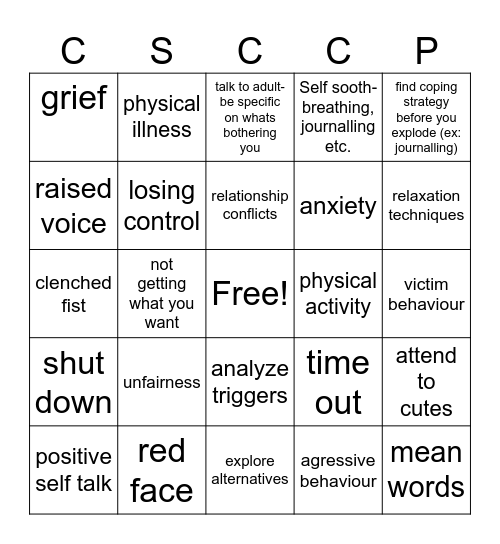 | C | S | C | C | P |
|---|---|---|---|---|
| grief | physical illness | talk to adult- be specific on whats bothering you | Self sooth- breathing, journalling etc. | find coping strategy before you explode (ex: journalling) |
| raised voice | losing control | relationship conflicts | anxiety | relaxation techniques |
| clenched fist | not getting what you want | Free! | physical activity | victim behaviour |
| shut down | unfairness | analyze triggers | time out | attend to cutes |
| positive self talk | red face | explore alternatives | agressive behaviour | mean words |